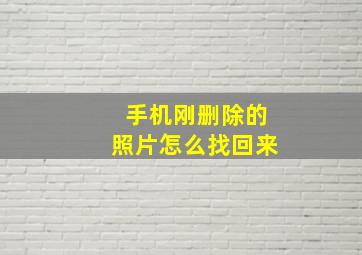 手机刚删除的
照片怎么找回来